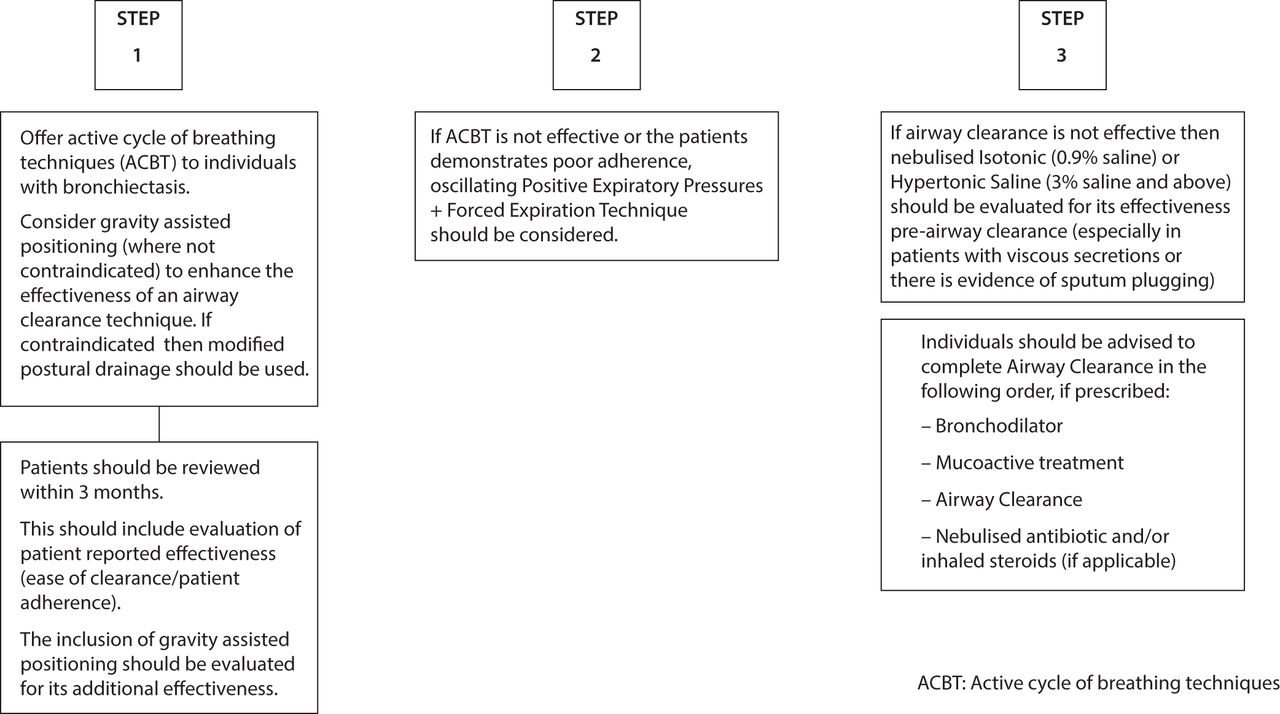 STEP
1

Offer active cycle of breathing techniques (ACBT) to individuals with bronchiectasis.

Consider gravity assisted positioning (where not contraindicated) to enhance the effectiveness of an airway clearance technique. If contraindicated then modified postural drainage should be used.

Patients should be reviewed within 3 months.

This should include evaluation of patient reported effectiveness (ease of clearance/patient adherence).

The inclusion of gravity assisted positioning should be evaluated for its additional effectiveness.

STEP
2

If ACBT is not effective or the patients demonstrates poor adherence, oscillating Positive Expiratory Pressures + Forced Expiration Technique should be considered.

STEP
3

If airway clearance is not effective then nebulised Isotonic (0.9% saline) or Hypertonic Saline (3% saline and above) should be evaluated for its effectiveness pre-airway clearance (especially in patients with viscous secretions or there is evidence of sputum plugging)

Individuals should be advised to complete Airway Clearance in the following order, if prescribed:

– Bronchodilator

– Mucoactive treatment

– Airway Clearance

– Nebulised antibiotic and/or inhaled steroids (if applicable)

ACBT: Active cycle of breathing techniques